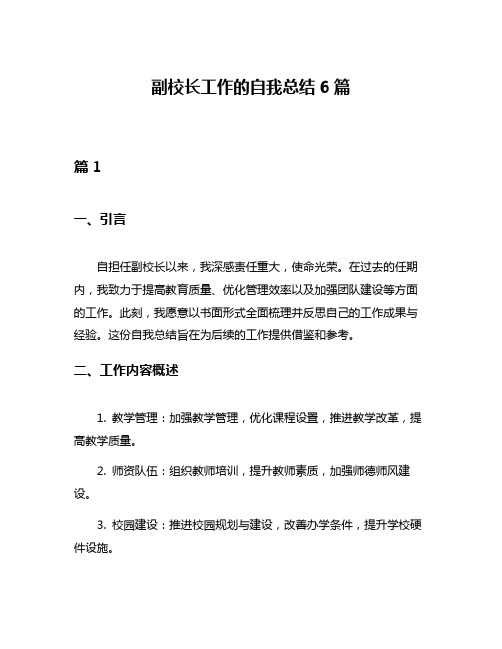 副校长工作的自我总结 6 篇

篇 1

一、引言

自担任副校长以来，我深感责任重大，使命光荣。在过去的任期内，我致力于提高教育质量、优化管理效率以及加强团队建设等方面的工作。此刻，我愿意以书面形式全面梳理并反思自己的工作成果与经验。这份自我总结旨在为后续的工作提供借鉴和参考。

二、工作内容概述

1. 教学管理：加强教学管理，优化课程设置，推进教学改革，提高教学质量。

2. 师资队伍：组织教师培训，提升教师素质，加强师德师风建设。

3. 校园建设：推进校园规划与建设，改善办学条件，提升学校硬件设施。